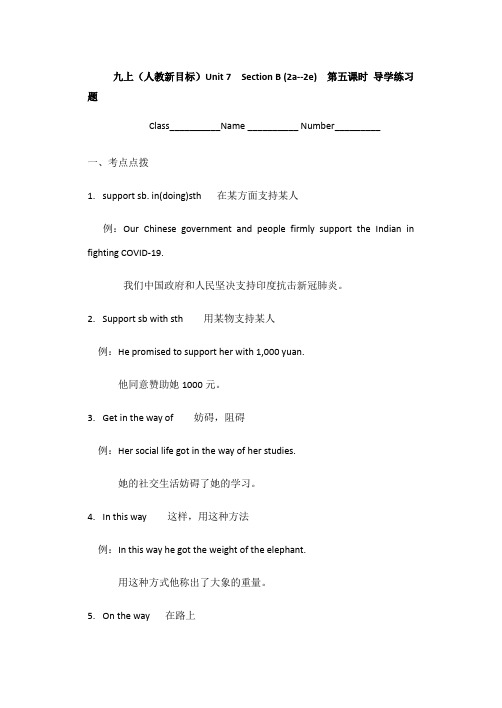 九上（人教新目标）Unit 7 Section B (2a--2e) 第五课时 导学练习题

Class__________Name __________ Number_________

一、考点点拨

1. support sb. in(doing)sth 在某方面支持某人

例：Our Chinese government and people firmly support the Indian in fighting COVID-19.

我们中国政府和人民坚决支持印度抗击新冠肺炎。

2. Support sb with sth 用某物支持某人

例：He promised to support her with 1,000 yuan.

他同意赞助她 1000 元。

3. Get in the way of 妨碍，阻碍

例：Her social life got in the way of her studies.

她的社交生活妨碍了她的学习。

4. In this way 这样，用这种方法

例：In this way he got the weight of the elephant.

用这种方式他称出了大象的重量。

5. On the way 在路上